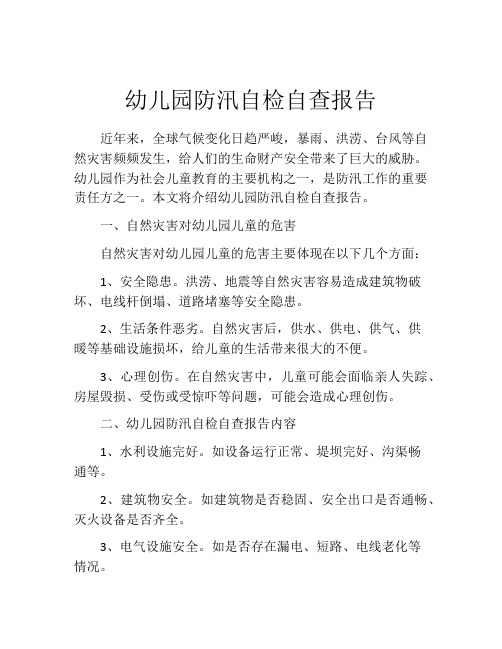 幼儿园防汛自检自查报告

近年来，全球气候变化日趋严峻，暴雨、洪涝、台风等自然灾害频频发生，给人们的生命财产安全带来了巨大的威胁。幼儿园作为社会儿童教育的主要机构之一，是防汛工作的重要责任方之一。本文将介绍幼儿园防汛自检自查报告。

一、自然灾害对幼儿园儿童的危害

自然灾害对幼儿园儿童的危害主要体现在以下几个方面：

1、安全隐患。洪涝、地震等自然灾害容易造成建筑物破坏、电线杆倒塌、道路堵塞等安全隐患。

2、生活条件恶劣。自然灾害后，供水、供电、供气、供暖等基础设施损坏，给儿童的生活带来很大的不便。

3、心理创伤。在自然灾害中，儿童可能会面临亲人失踪、房屋毁损、受伤或受惊吓等问题，可能会造成心理创伤。

二、幼儿园防汛自检自查报告内容

1、水利设施完好。如设备运行正常、堤坝完好、沟渠畅通等。

2、建筑物安全。如建筑物是否稳固、安全出口是否通畅、灭火设备是否齐全。

3、电气设施安全。如是否存在漏电、短路、电线老化等情况。